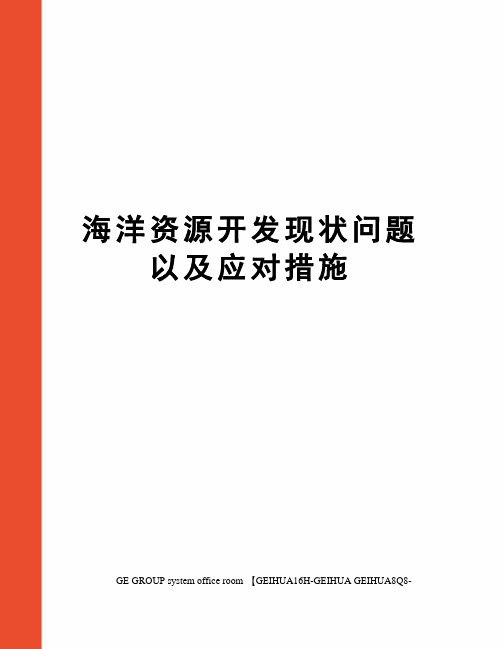 海洋资源开发现状问题以及应对措施

GE GROUP system office room 【GEIHUA16H-GEIHUA GEIHUA8Q8-